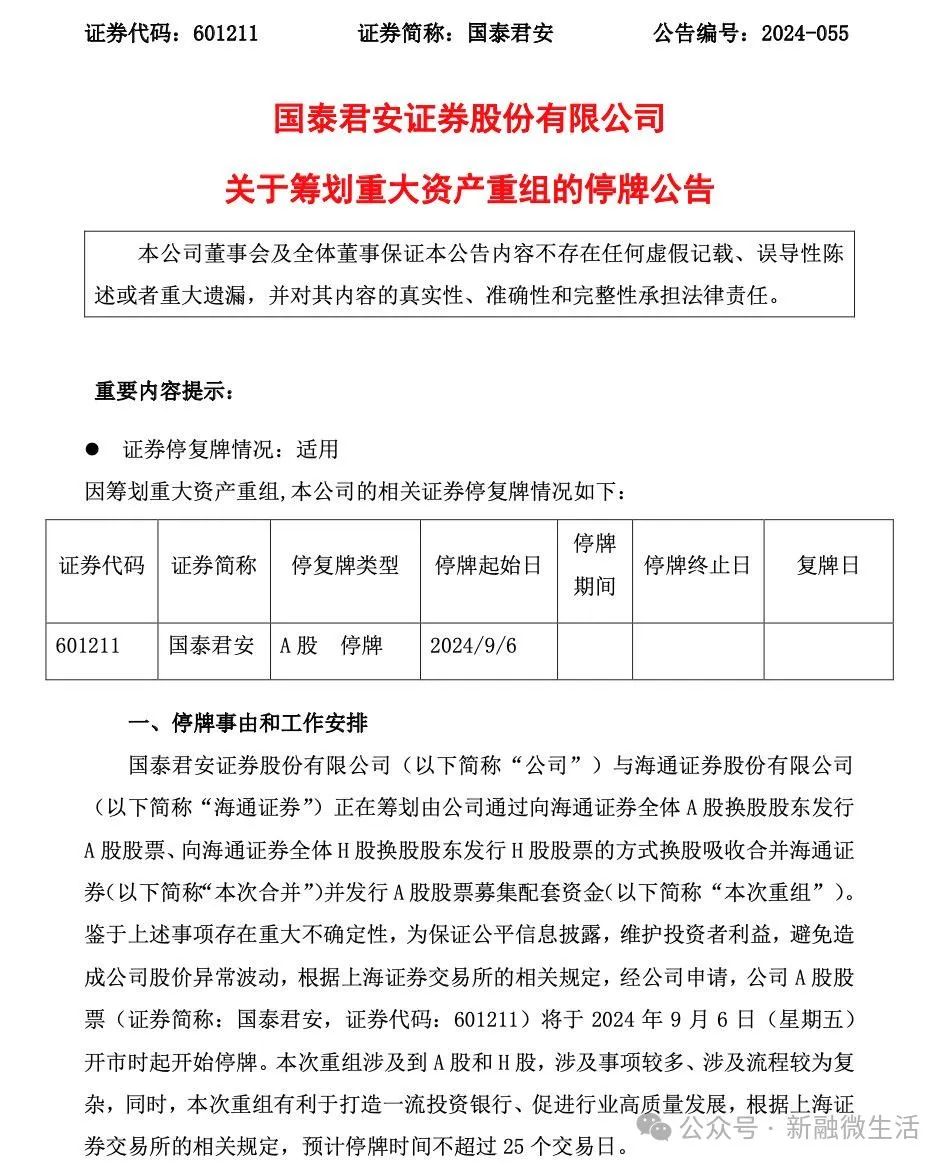 证券代码：601211　　　　证券简称：国泰君安　　　　公告编号：2024-055

国泰君安证券股份有限公司

关于筹划重大资产重组的停牌公告

本公司董事会及全体董事保证本公告内容不存在任何虚假记载、误导性陈述或者重大遗漏，并对其内容的真实性、准确性和完整性承担法律责任。

重要内容提示：

● 证券停复牌情况：适用

因筹划重大资产重组,本公司的相关证券停复牌情况如下：

| 证券代码 | 证券简称 | 停复牌类型 | 停牌起始日 | 停牌期间 | 停牌终止日 | 复牌日 |
|---|---|---|---|---|---|---|
| 601211 | 国泰君安 | A股　停牌 | 2024/9/6 | | | |

一、停牌事由和工作安排

国泰君安证券股份有限公司（以下简称“公司”）与海通证券股份有限公司（以下简称“海通证券”）正在筹划由公司通过向海通证券全体A股换股股东发行A股股票、向海通证券全体H股换股股东发行H股股票的方式换股吸收合并海通证券(以下简称“本次合并”)并发行A股股票募集配套资金(以下简称“本次重组”)。鉴于上述事项存在重大不确定性，为保证公平信息披露，维护投资者利益，避免造成公司股价异常波动，根据上海证券交易所的相关规定，经公司申请，公司A股股票（证券简称：国泰君安，证券代码：601211）将于2024年9月6日（星期五）开市时起开始停牌。本次重组涉及到A股和H股，涉及事项较多、涉及流程较为复杂，同时，本次重组有利于打造一流投资银行、促进行业高质量发展，根据上海证券交易所的相关规定，预计停牌时间不超过25个交易日。

公众号 · 新融微生活